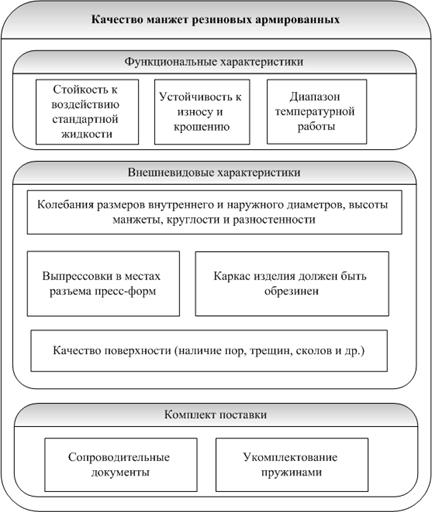 Качество манжет резиновых армированных

Функциональные характеристики

Стойкость к воздействию стандартной жидкости

Устойчивость к износу и крошению

Диапазон температурной работы

Внешневидовые характеристики

Колебания размеров внутреннего и наружного диаметров, высоты манжеты, круглости и разностенности

Выпрессовки в местах разъема пресс-форм

Каркас изделия должен быть обрезинен

Качество поверхности (наличие пор, трещин, сколов и др.)

Комплект поставки

Сопроводительные документы

Укомплектование пружинами